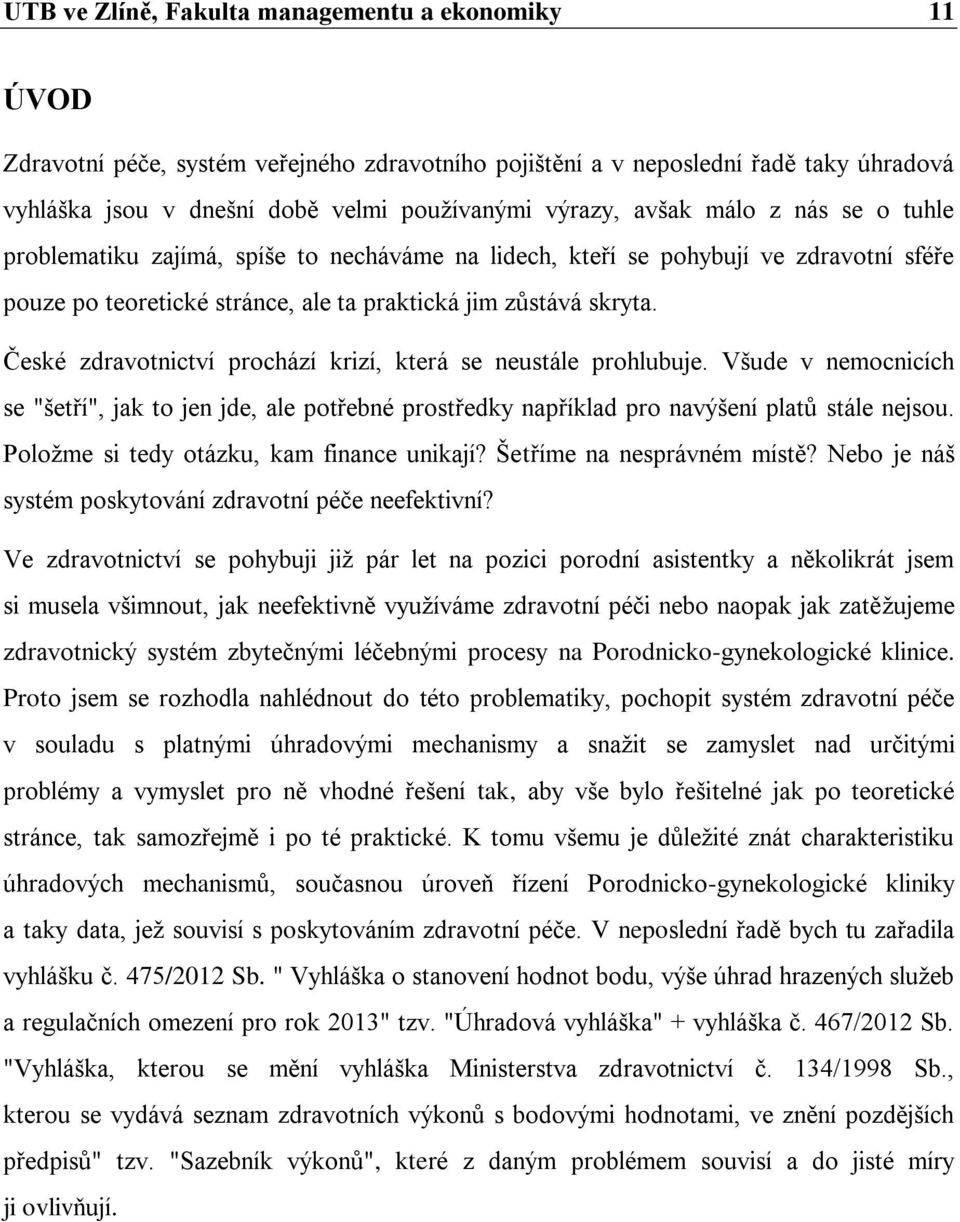 UTB ve Zlíně, Fakulta managementu a ekonomiky 11

ÚVOD

Zdravotní péče, systém veřejného zdravotního pojištění a v neposlední řadě taky úhradová vyhláška jsou v dnešní době velmi používanými výrazy, avšak málo z nás se o tuhle problematiku zajímá, spíše to necháváme na lidech, kteří se pohybují ve zdravotní sféře pouze po teoretické stránce, ale ta praktická jim zůstává skryta.

České zdravotnictví prochází krizí, která se neustále prohlubuje. Všude v nemocnicích se "šetří", jak to jen jde, ale potřebné prostředky například pro navýšení platů stále nejsou. Položme si tedy otázku, kam finance unikají? Šetříme na nesprávném místě? Nebo je náš systém poskytování zdravotní péče neefektivní?

Ve zdravotnictví se pohybuji již pár let na pozici porodní asistentky a několikrát jsem si musela všimnout, jak neefektivně využíváme zdravotní péči nebo naopak jak zatěžujeme zdravotnický systém zbytečnými léčebnými procesy na Porodnicko-gynekologické klinice. Proto jsem se rozhodla nahlédnout do této problematiky, pochopit systém zdravotní péče v souladu s platnými úhradovými mechanismy a snažit se zamyslet nad určitými problémy a vymyslet pro ně vhodné řešení tak, aby vše bylo řešitelné jak po teoretické stránce, tak samozřejmě i po té praktické. K tomu všemu je důležité znát charakteristiku úhradových mechanismů, současnou úroveň řízení Porodnicko-gynekologické kliniky a taky data, jež souvisí s poskytováním zdravotní péče. V neposlední řadě bych tu zařadila vyhlášku č. 475/2012 Sb. " Vyhláška o stanovení hodnot bodu, výše úhrad hrazených služeb a regulačních omezení pro rok 2013" tzv. "Úhradová vyhláška" + vyhláška č. 467/2012 Sb. "Vyhláška, kterou se mění vyhláška Ministerstva zdravotnictví č. 134/1998 Sb., kterou se vydává seznam zdravotních výkonů s bodovými hodnotami, ve znění pozdějších předpisů" tzv. "Sazebník výkonů", které z daným problémem souvisí a do jisté míry ji ovlivňují.